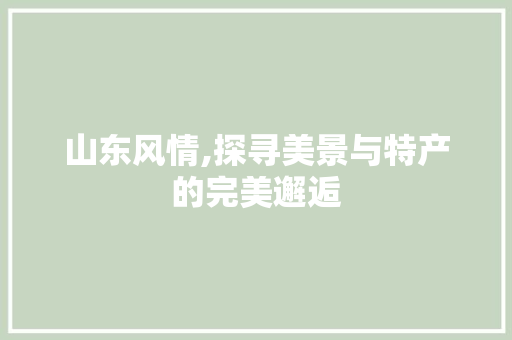 山东风情,探寻美景与特产的完美邂逅